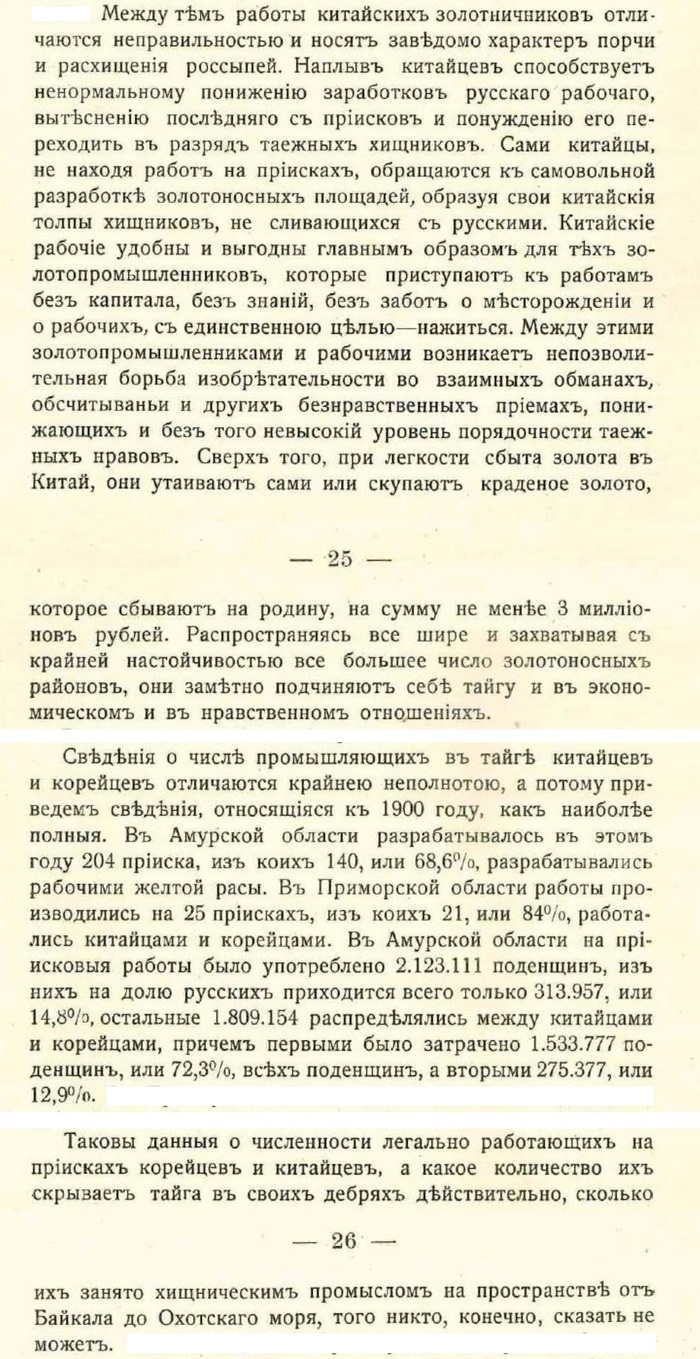 Между тѣмъ работы китайскихъ золотничниковъ отличаются неправильностью и носятъ завѣдомо характеръ порчи и расхищенія россыпей. Наплывъ китайцевъ способствуетъ ненормальному пониженію заработковъ русскаго рабочаго, вытѣсненію послѣдняго съ пріисковъ и понужденію его переходить въ разрядъ таежныхъ хищниковъ. Сами китайцы, не находя работъ на пріискахъ, обращаются къ самовольной разработкѣ золотоносныхъ площадей, образуя свои китайскія толпы хищниковъ, не сливающихся съ русскими. Китайскіе рабочіе удобны и выгодны главнымъ образомъ для тѣхъ золотопромышленниковъ, которые приступаютъ къ работамъ безъ капитала, безъ знаній, безъ заботъ о мѣсторожденіи и о рабочихъ, съ единственною цѣлью—нажиться. Между этими золотопромышленниками и рабочими возникаетъ непозволительная борьба изобрѣтательности во взаимныхъ обманахъ, обсчитываньи и другихъ безнравственныхъ пріемахъ, понижающихъ и безъ того невысокій уровень порядочности таежныхъ нравовъ. Сверхъ того, при легкости сбыта золота въ Китай, они утаиваютъ сами или скупаютъ краденое золото,

— 25 —

которое сбываютъ на родину, на сумму не менѣе 3 милліоновъ рублей. Распространяясь все шире и захватывая съ крайней настойчивостью все большее число золотоносныхъ районовъ, они замѣтно подчиняютъ себѣ тайгу и въ экономическомъ и въ нравственномъ отношеніяхъ.

Свѣдѣнія о числѣ промышляющихъ въ тайгѣ китайцевъ и корейцевъ отличаются крайнею неполнотою, а потому приведемъ свѣдѣнія, относящіяся къ 1900 году, какъ наиболѣе полныя. Въ Амурской области разрабатывалось въ этомъ году 204 пріиска, изъ коихъ 140, или 68,6%, разрабатывались рабочими желтой расы. Въ Приморской области работы производились на 25 пріискахъ, изъ коихъ 21, или 84%, работались китайцами и корейцами. Въ Амурской области на пріисковыя работы было употреблено 2.123.111 поденщинъ, изъ нихъ на долю русскихъ приходится всего только 313.957, или 14,8%, остальные 1.809.154 распредѣлялись между китайцами и корейцами, причемъ первыми было затрачено 1.533.777 поденщинъ, или 72,3%, всѣхъ поденщинъ, а вторыми 275.377, или 12,9%.

Таковы данныя о численности легально работающихъ на пріискахъ корейцевъ и китайцевъ, а какое количество ихъ скрываетъ тайга въ своихъ дебряхъ дѣйствительно, сколько

— 26 —

ихъ занято хищническимъ промысломъ на пространствѣ отъ Байкала до Охотскаго моря, того никто, конечно, сказать не можетъ.